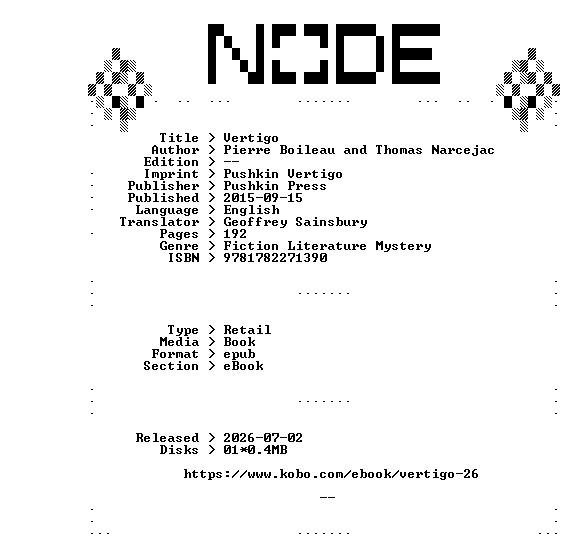 NODE

Title > Vertigo
Author > Pierre Boileau and Thomas Narcejac
Edition > --
Imprint > Pushkin Vertigo
Publisher > Pushkin Press
Published > 2015-09-15
Language > English
Translator > Geoffrey Sainsbury
Pages > 192
Genre > Fiction Literature Mystery
ISBN > 9781782271390

Type > Retail
Media > Book
Format > epub
Section > eBook

Released > 2026-07-02
Disks > 01*0.4MB

https://www.kobo.com/ebook/vertigo-26

--